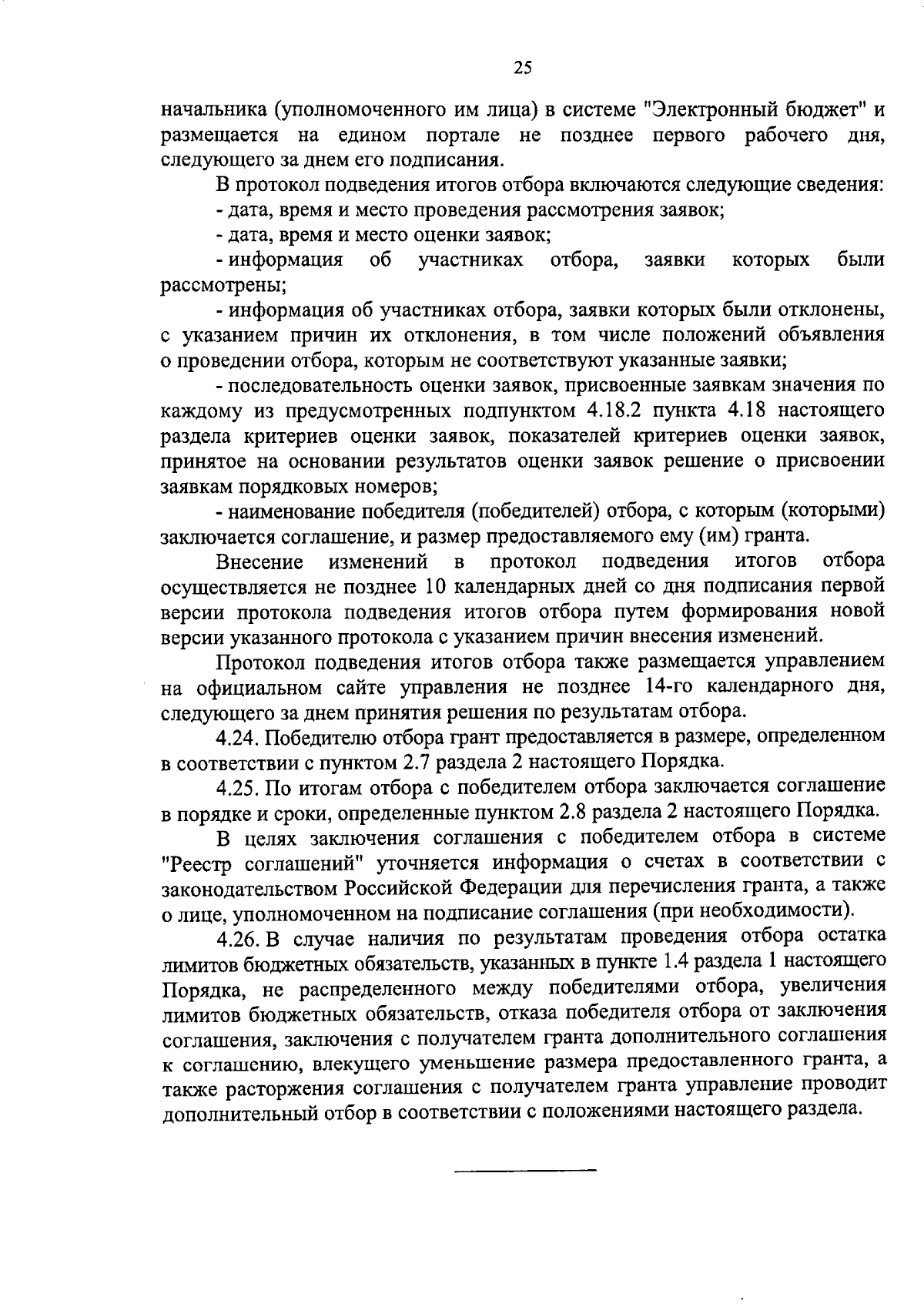 25

начальника (уполномоченного им лица) в системе "Электронный бюджет" и размещается на едином портале не позднее первого рабочего дня, следующего за днем его подписания.

В протокол подведения итогов отбора включаются следующие сведения:

- дата, время и место проведения рассмотрения заявок;

- дата, время и место оценки заявок;

- информация об участниках отбора, заявки которых были рассмотрены;

- информация об участниках отбора, заявки которых были отклонены, с указанием причин их отклонения, в том числе положений объявления о проведении отбора, которым не соответствуют указанные заявки;

- последовательность оценки заявок, присвоенные заявкам значения по каждому из предусмотренных подпунктом 4.18.2 пункта 4.18 настоящего раздела критериев оценки заявок, показателей критериев оценки заявок, принятое на основании результатов оценки заявок решение о присвоении заявкам порядковых номеров;

- наименование победителя (победителей) отбора, с которым (которыми) заключается соглашение, и размер предоставляемого ему (им) гранта.

Внесение изменений в протокол подведения итогов отбора осуществляется не позднее 10 календарных дней со дня подписания первой версии протокола подведения итогов отбора путем формирования новой версии указанного протокола с указанием причин внесения изменений.

Протокол подведения итогов отбора также размещается управлением на официальном сайте управления не позднее 14-го календарного дня, следующего за днем принятия решения по результатам отбора.

4.24. Победителю отбора грант предоставляется в размере, определенном в соответствии с пунктом 2.7 раздела 2 настоящего Порядка.

4.25. По итогам отбора с победителем отбора заключается соглашение в порядке и сроки, определенные пунктом 2.8 раздела 2 настоящего Порядка.

В целях заключения соглашения с победителем отбора в системе "Реестр соглашений" уточняется информация о счетах в соответствии с законодательством Российской Федерации для перечисления гранта, а также о лице, уполномоченном на подписание соглашения (при необходимости).

4.26. В случае наличия по результатам проведения отбора остатка лимитов бюджетных обязательств, указанных в пункте 1.4 раздела 1 настоящего Порядка, не распределенного между победителями отбора, увеличения лимитов бюджетных обязательств, отказа победителя отбора от заключения соглашения, заключения с получателем гранта дополнительного соглашения к соглашению, влекущего уменьшение размера предоставленного гранта, а также расторжения соглашения с получателем гранта управление проводит дополнительный отбор в соответствии с положениями настоящего раздела.